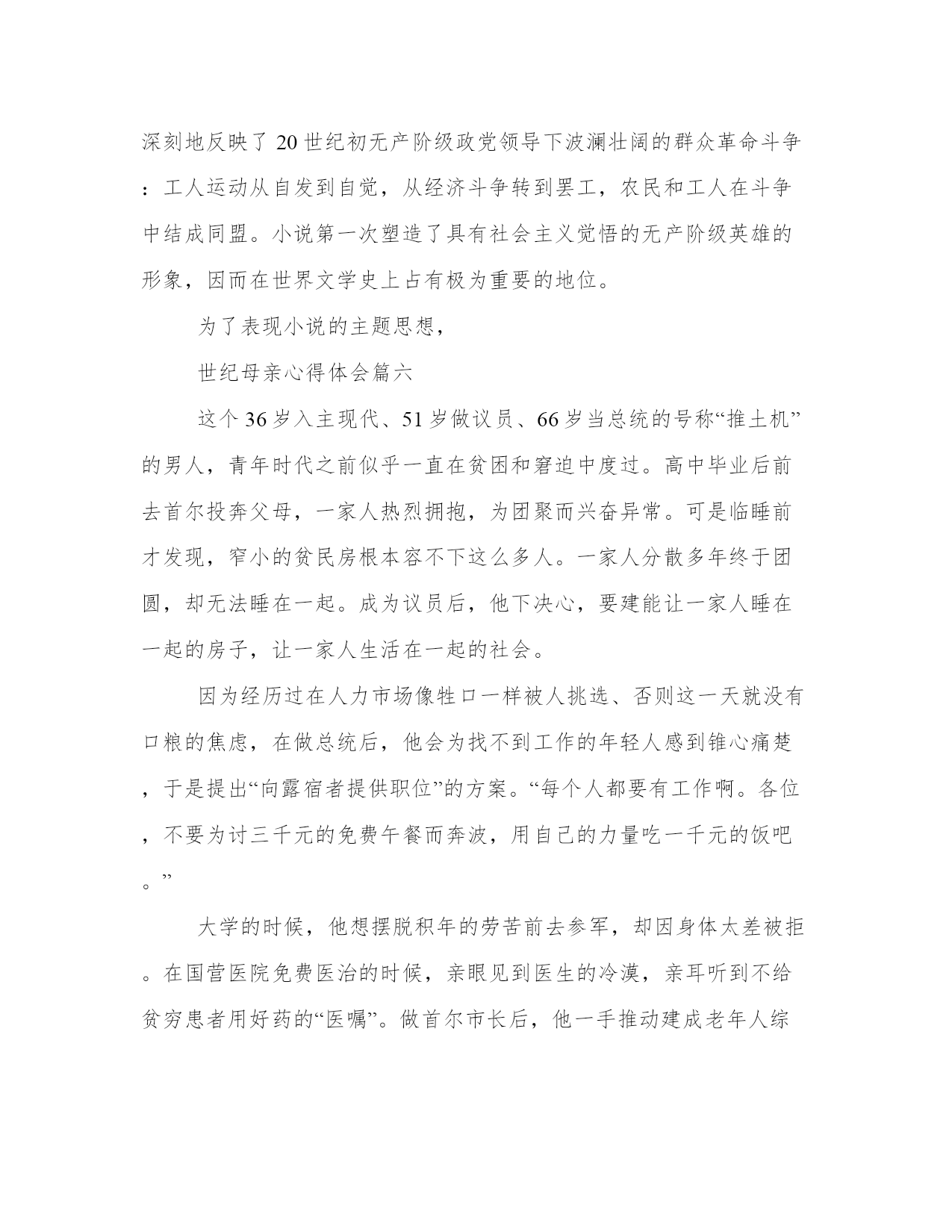 深刻地反映了20世纪初无产阶级政党领导下波澜壮阔的群众革命斗争：工人运动从自发到自觉，从经济斗争转到罢工，农民和工人在斗争中结成同盟。小说第一次塑造了具有社会主义觉悟的无产阶级英雄的形象，因而在世界文学史上占有极为重要的地位。

为了表现小说的主题思想，

世纪母亲心得体会篇六

这个36岁入主现代、51岁做议员、66岁当总统的号称“推土机”的男人，青年时代之前似乎一直在贫困和窘迫中度过。高中毕业后前去首尔投奔父母，一家人热烈拥抱，为团聚而兴奋异常。可是临睡前才发现，窄小的贫民房根本容不下这么多人。一家人分散多年终于团圆，却无法睡在一起。成为议员后，他下决心，要建能让一家人睡在一起的房子，让一家人生活在一起的社会。

因为经历过在人力市场像牲口一样被人挑选、否则这一天就没有口粮的焦虑，在做总统后，他会为找不到工作的年轻人感到锥心痛楚，于是提出“向露宿者提供职位”的方案。“每个人都要有工作啊。各位，不要为讨三千元的免费午餐而奔波，用自己的力量吃一千元的饭吧。”

大学的时候，他想摆脱积年的劳苦前去参军，却因身体太差被拒。在国营医院免费医治的时候，亲眼见到医生的冷漠，亲耳听到不给贫穷患者用好药的“医嘱”。做首尔市长后，他一手推动建成老年人综